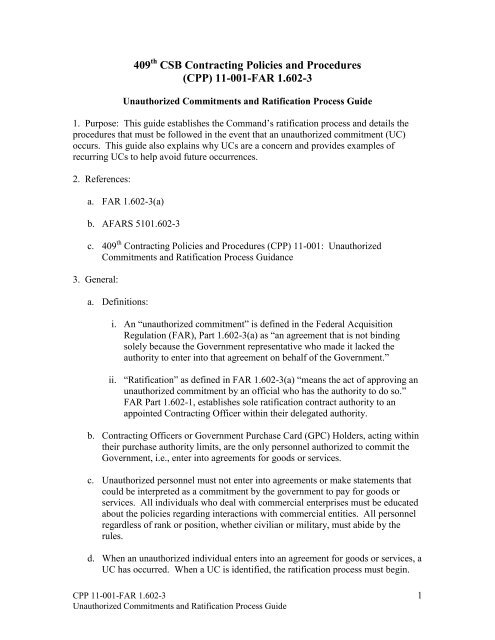 409$^{th}$ CSB Contracting Policies and Procedures
(CPP) 11-001-FAR 1.602-3

Unauthorized Commitments and Ratification Process Guide

1. Purpose: This guide establishes the Command's ratification process and details the procedures that must be followed in the event that an unauthorized commitment (UC) occurs. This guide also explains why UCs are a concern and provides examples of recurring UCs to help avoid future occurrences.

2. References:

a. FAR 1.602-3(a)

b. AFARS 5101.602-3

c. 409$^{th}$ Contracting Policies and Procedures (CPP) 11-001: Unauthorized Commitments and Ratification Process Guidance

3. General:

a. Definitions:

i. An "unauthorized commitment" is defined in the Federal Acquisition Regulation (FAR), Part 1.602-3(a) as "an agreement that is not binding solely because the Government representative who made it lacked the authority to enter into that agreement on behalf of the Government."

ii. "Ratification" as defined in FAR 1.602-3(a) "means the act of approving an unauthorized commitment by an official who has the authority to do so." FAR Part 1.602-1, establishes sole ratification contract authority to an appointed Contracting Officer within their delegated authority.

b. Contracting Officers or Government Purchase Card (GPC) Holders, acting within their purchase authority limits, are the only personnel authorized to commit the Government, i.e., enter into agreements for goods or services.

c. Unauthorized personnel must not enter into agreements or make statements that could be interpreted as a commitment by the government to pay for goods or services. All individuals who deal with commercial enterprises must be educated about the policies regarding interactions with commercial entities. All personnel regardless of rank or position, whether civilian or military, must abide by the rules.

d. When an unauthorized individual enters into an agreement for goods or services, a UC has occurred. When a UC is identified, the ratification process must begin.

CPP 11-001-FAR 1.602-3
Unauthorized Commitments and Ratification Process Guide

1